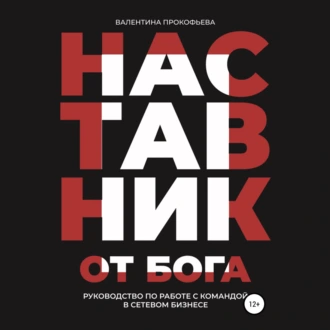 ВАЛЕНТИНА ПРОКОФЬЕВА

НАС
ТАВ
НИК

ОТ БОГА

РУКОВОДСТВО ПО РАБОТЕ С КОМАНДОЙ В СЕТЕВОМ БИЗНЕСЕ

12+